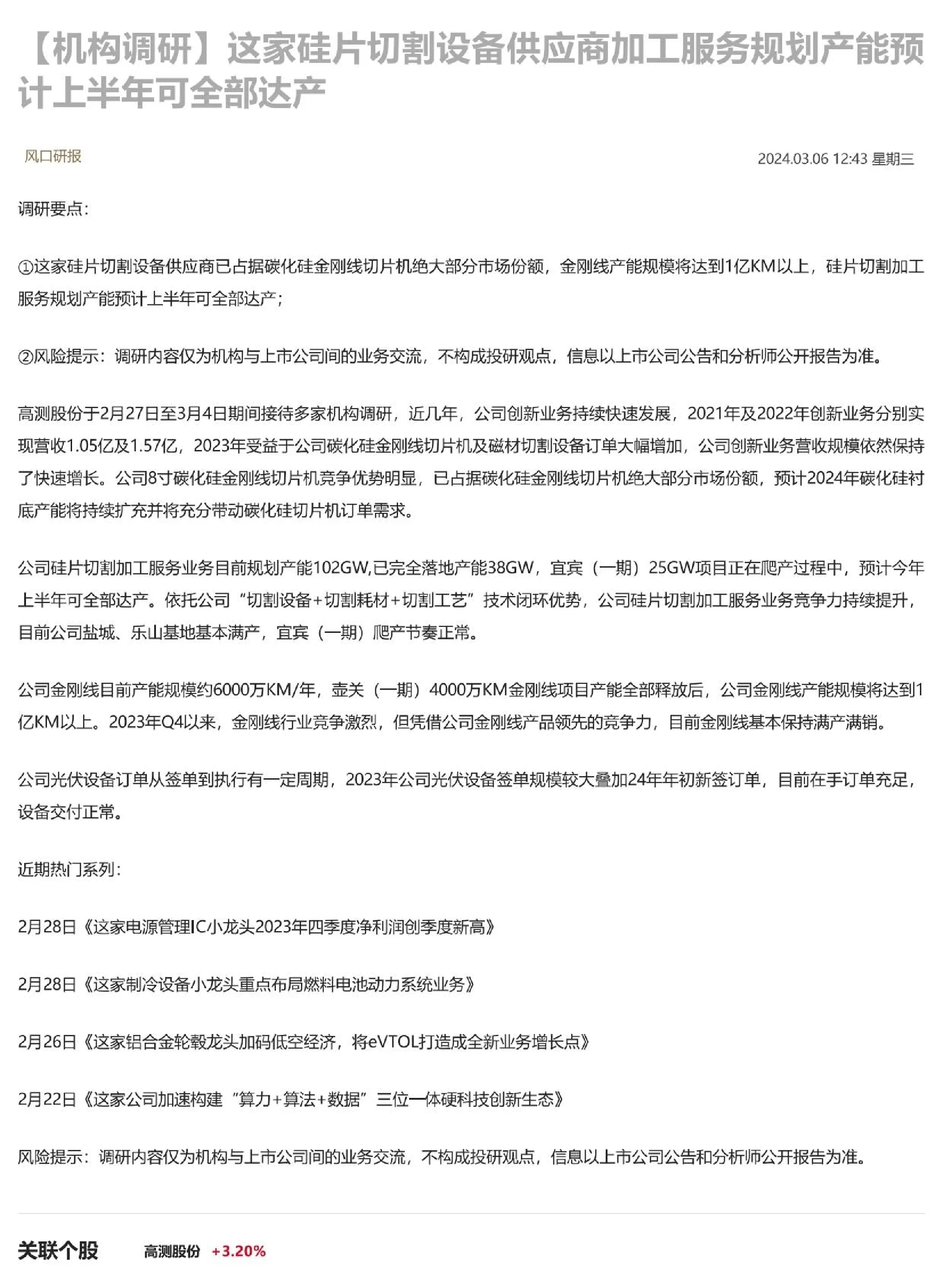 【机构调研】这家硅片切割设备供应商加工服务规划产能预计上半年可全部达产

风口研报

2024.03.06 12:43 星期三

调研要点：

①这家硅片切割设备供应商已占据碳化硅金刚线切片机绝大部分市场份额，金刚线产能规模将达到1亿KM以上，硅片切割加工服务规划产能预计上半年可全部达产；

②风险提示：调研内容仅为机构与上市公司间的业务交流，不构成投研观点，信息以上市公司公告和分析师公开报告为准。

高测股份于2月27日至3月4日期间接待多家机构调研，近几年，公司创新业务持续快速发展，2021年及2022年创新业务分别实现营收1.05亿及1.57亿，2023年受益于公司碳化硅金刚线切片机及磁材切割设备订单大幅增加，公司创新业务营收规模依然保持了快速增长。公司8寸碳化硅金刚线切片机竞争优势明显，已占据碳化硅金刚线切片机绝大部分市场份额，预计2024年碳化硅衬底产能将持续扩充并将充分带动碳化硅切片机订单需求。

公司硅片切割加工服务业务目前规划产能102GW,已完全落地产能38GW，宜宾（一期）25GW项目正在爬产过程中，预计今年上半年可全部达产。依托公司“切割设备+切割耗材+切割工艺”技术闭环优势，公司硅片切割加工服务业务竞争力持续提升，目前公司盐城、乐山基地基本满产，宜宾（一期）爬产节奏正常。

公司金刚线目前产能规模约6000万KM/年，壶关（一期）4000万KM金刚线项目产能全部释放后，公司金刚线产能规模将达到1亿KM以上。2023年Q4以来，金刚线行业竞争激烈，但凭借公司金刚线产品领先的竞争力，目前金刚线基本保持满产满销。

公司光伏设备订单从签单到执行有一定周期，2023年公司光伏设备签单规模较大叠加24年年初新签订单，目前在手订单充足，设备交付正常。

近期热门系列：

2月28日《这家电源管理IC小龙头2023年四季度净利润创季度新高》

2月28日《这家制冷设备小龙头重点布局燃料电池动力系统业务》

2月26日《这家铝合金轮毂龙头加码低空经济，将eVTOL打造成全新业务增长点》

2月22日《这家公司加速构建“算力+算法+数据”三位一体硬科技创新生态》

风险提示：调研内容仅为机构与上市公司间的业务交流，不构成投研观点，信息以上市公司公告和分析师公开报告为准。

关联个股 高测股份 +3.20%